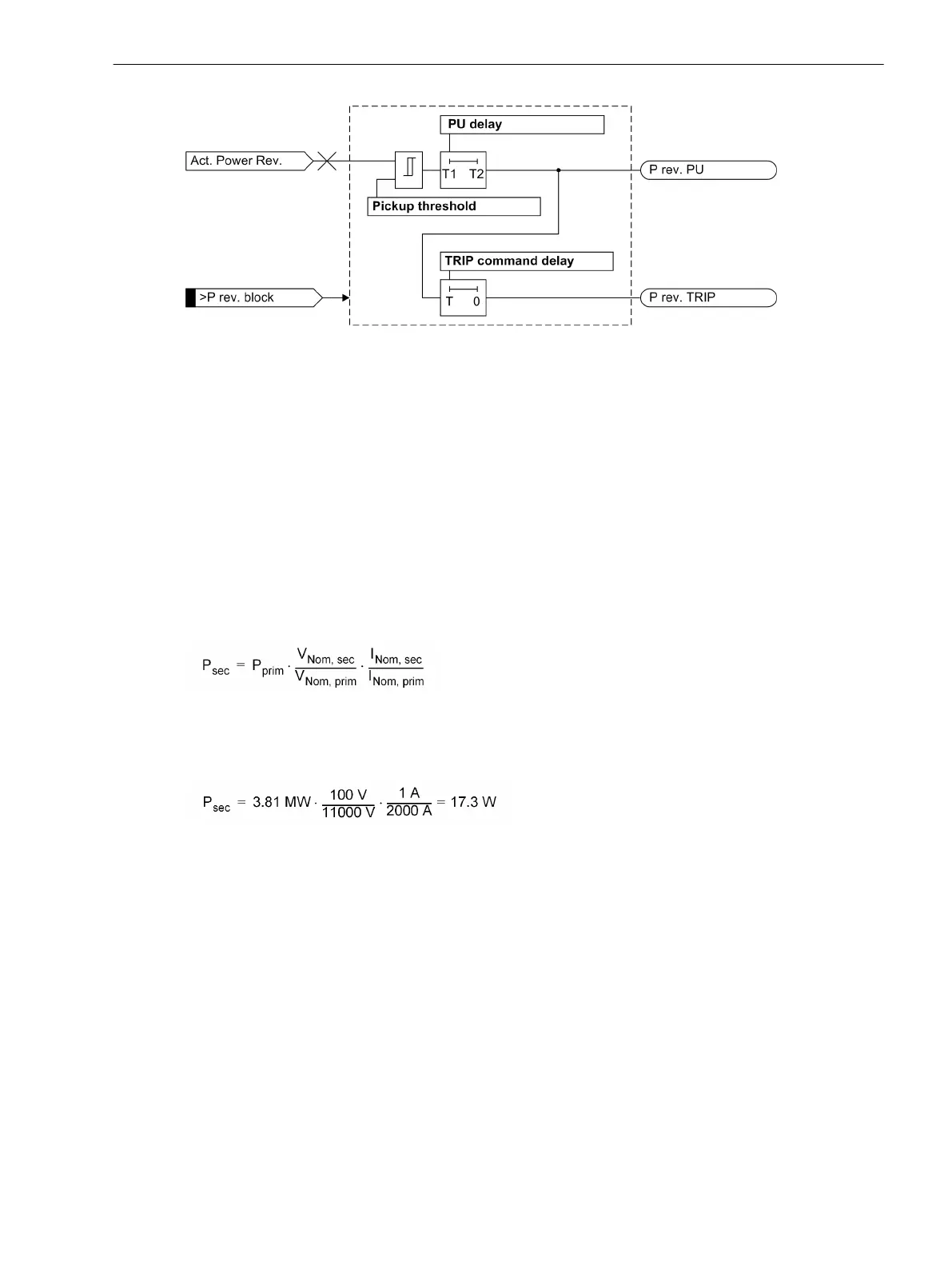 PU delay

Act. Power Rev.

T1 T2

P rev. PU

Pickup threshold

TRIP command delay

>P rev. block

T 0

P rev. TRIP

$P_{sec} = P_{prim} \cdot \frac{V_{Nom, sec}}{V_{Nom, prim}} \cdot \frac{I_{Nom, sec}}{I_{Nom, prim}}$

$P_{sec} = 3.81 \text{ MW} \cdot \frac{100 \text{ V}}{11000 \text{ V}} \cdot \frac{1 \text{ A}}{2000 \text{ A}} = 17.3 \text{ W}$